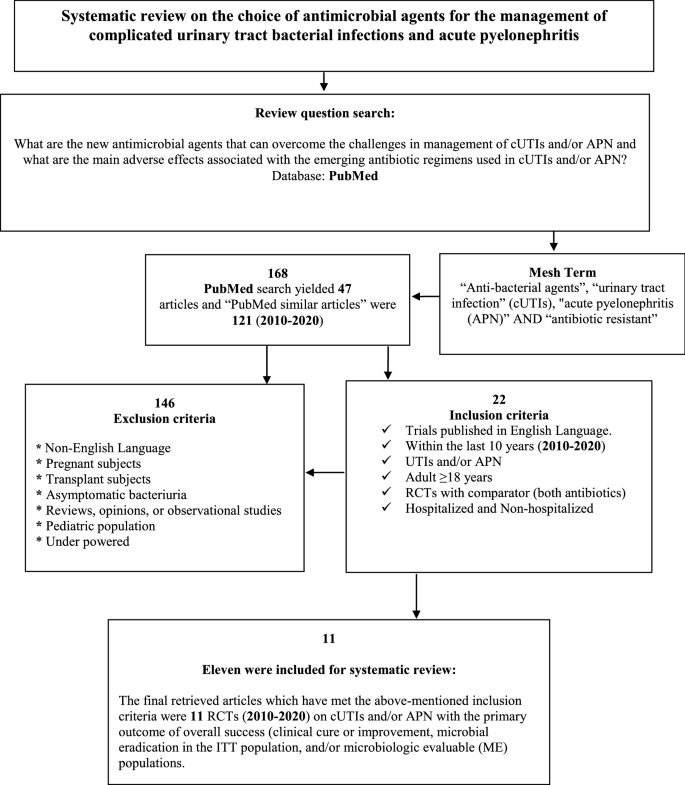 Systematic review on the choice of antimicrobial agents for the management of complicated urinary tract bacterial infections and acute pyelonephritis

Review question search:

What are the new antimicrobial agents that can overcome the challenges in management of cUTIs and/or APN and what are the main adverse effects associated with the emerging antibiotic regimens used in cUTIs and/or APN?
Database: PubMed

168
PubMed search yielded 47 articles and "PubMed similar articles" were 121 (2010-2020)

Mesh Term
"Anti-bacterial agents", "urinary tract infection" (cUTIs), "acute pyelonephritis (APN)" AND "antibiotic resistant"

146
Exclusion criteria

* Non-English Language
* Pregnant subjects
* Transplant subjects
* Asymptomatic bacteriuria
* Reviews, opinions, or observational studies
* Pediatric population
* Under powered

22
Inclusion criteria
✓ Trials published in English Language.
✓ Within the last 10 years (2010-2020)
✓ UTIs and/or APN
✓ Adult ≥18 years
✓ RCTs with comparator (both antibiotics)
✓ Hospitalized and Non-hospitalized

11

Eleven were included for systematic review:

The final retrieved articles which have met the above-mentioned inclusion criteria were 11 RCTs (2010-2020) on cUTIs and/or APN with the primary outcome of overall success (clinical cure or improvement, microbial eradication in the ITT population, and/or microbiologic evaluable (ME) populations.